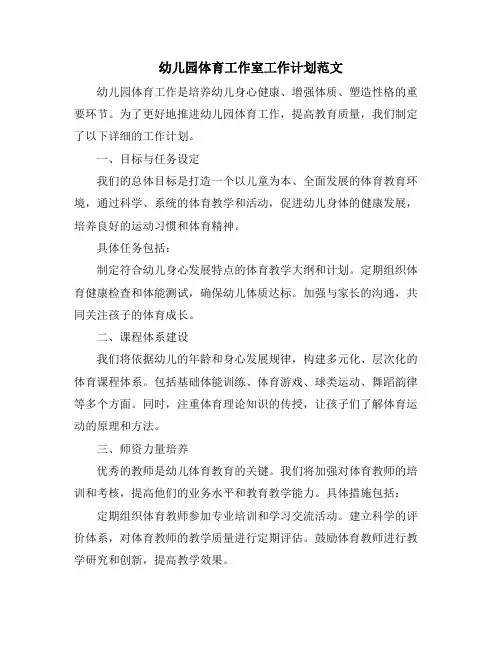 幼儿园体育工作室工作计划范文

幼儿园体育工作是培养幼儿身心健康、增强体质、塑造性格的重要环节。为了更好地推进幼儿园体育工作，提高教育质量，我们制定了以下详细的工作计划。

一、目标与任务设定

我们的总体目标是打造一个以儿童为本、全面发展的体育教育环境，通过科学、系统的体育教学和活动，促进幼儿身体的健康发展，培养良好的运动习惯和体育精神。

具体任务包括：

制定符合幼儿身心发展特点的体育教学大纲和计划。定期组织体育健康检查和体能测试，确保幼儿体质达标。加强与家长的沟通，共同关注孩子的体育成长。

二、课程体系建设

我们将依据幼儿的年龄和身心发展规律，构建多元化、层次化的体育课程体系。包括基础体能训练、体育游戏、球类运动、舞蹈韵律等多个方面。同时，注重体育理论知识的传授，让孩子们了解体育运动的原理和方法。

三、师资力量培养

优秀的教师是幼儿体育教育的关键。我们将加强对体育教师的培训和考核，提高他们的业务水平和教育教学能力。具体措施包括：

定期组织体育教师参加专业培训和学习交流活动。建立科学的评价体系，对体育教师的教学质量进行定期评估。鼓励体育教师进行教学研究和创新，提高教学效果。